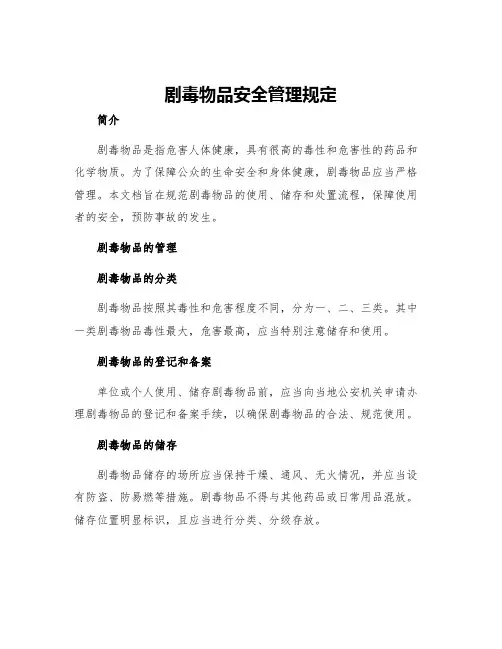 剧毒物品安全管理规定

简介

剧毒物品是指危害人体健康，具有很高的毒性和危害性的药品和化学物质。为了保障公众的生命安全和身体健康，剧毒物品应当严格管理。本文档旨在规范剧毒物品的使用、储存和处置流程，保障使用者的安全，预防事故的发生。

剧毒物品的管理

剧毒物品的分类

剧毒物品按照其毒性和危害程度不同，分为一、二、三类。其中一类剧毒物品毒性最大，危害最高，应当特别注意储存和使用。

剧毒物品的登记和备案

单位或个人使用、储存剧毒物品前，应当向当地公安机关申请办理剧毒物品的登记和备案手续，以确保剧毒物品的合法、规范使用。

剧毒物品的储存

剧毒物品储存的场所应当保持干燥、通风、无火情况，并应当设有防盗、防易燃等措施。剧毒物品不得与其他药品或日常用品混放。储存位置明显标识，且应当进行分类、分级存放。